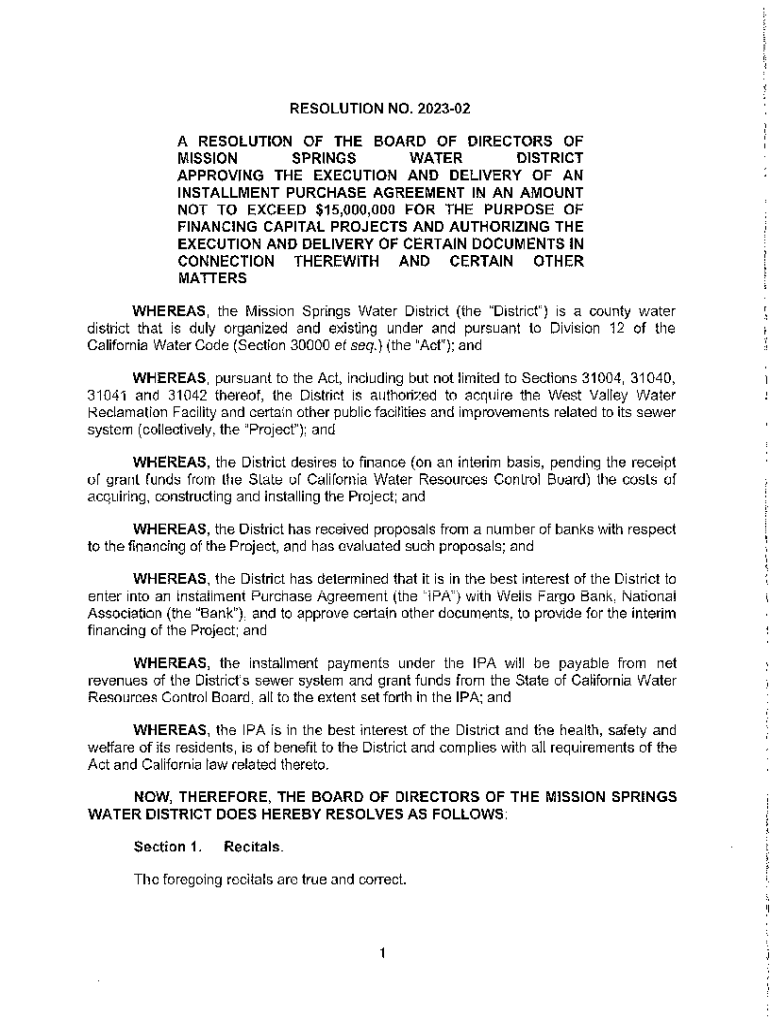 RESOLUTION NO. 2023-02

A RESOLUTION OF THE BOARD OF DIRECTORS OF MISSION SPRINGS WATER DISTRICT APPROVING THE EXECUTION AND DELIVERY OF AN INSTALLMENT PURCHASE AGREEMENT IN AN AMOUNT NOT TO EXCEED $15,000,000 FOR THE PURPOSE OF FINANCING CAPITAL PROJECTS AND AUTHORIZING THE EXECUTION AND DELIVERY OF CERTAIN DOCUMENTS IN CONNECTION THEREWITH AND CERTAIN OTHER MATTERS

WHEREAS, the Mission Springs Water District (the "District") is a county water district that is duly organized and existing under and pursuant to Division 12 of the California Water Code (Section 30000 et seq.) (the "Act"); and

WHEREAS, pursuant to the Act, including but not limited to Sections 31004, 31040, 31041 and 31042 thereof, the District is authorized to acquire the West Valley Water Reclamation Facility and certain other public facilities and improvements related to its sewer system (collectively, the "Project"); and

WHEREAS, the District desires to finance (on an interim basis, pending the receipt of grant funds from the State of California Water Resources Control Board) the costs of acquiring, constructing and installing the Project; and

WHEREAS, the District has received proposals from a number of banks with respect to the financing of the Project, and has evaluated such proposals; and

WHEREAS, the District has determined that it is in the best interest of the District to enter into an Installment Purchase Agreement (the "IPA") with Wells Fargo Bank, National Association (the "Bank"), and to approve certain other documents, to provide for the interim financing of the Project; and

WHEREAS, the installment payments under the IPA will be payable from net revenues of the District's sewer system and grant funds from the State of California Water Resources Control Board, all to the extent set forth in the IPA; and

WHEREAS, the IPA is in the best interest of the District and the health, safety and welfare of its residents, is of benefit to the District and complies with all requirements of the Act and California law related thereto.

NOW, THEREFORE, THE BOARD OF DIRECTORS OF THE MISSION SPRINGS WATER DISTRICT DOES HEREBY RESOLVES AS FOLLOWS:

Section 1. Recitals.

The foregoing recitals are true and correct.

1